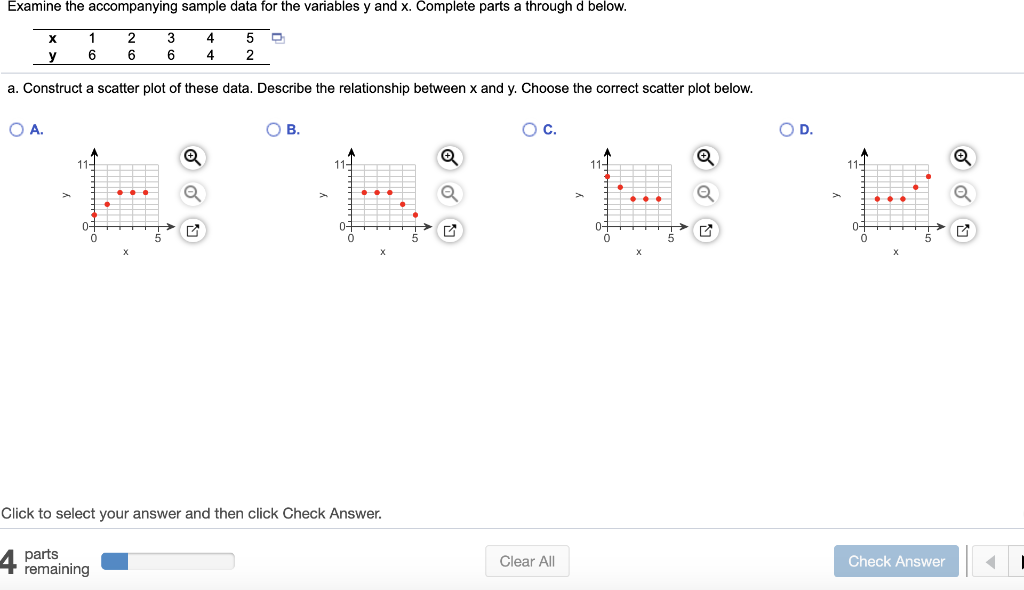 Examine the accompanying sample data for the variables y and x. Complete parts a through d below.

| x | 1 | 2 | 3 | 4 | 5 |
|---|---|---|---|---|---|
| y | 6 | 6 | 6 | 4 | 2 |

a. Construct a scatter plot of these data. Describe the relationship between x and y. Choose the correct scatter plot below.

A.
11
y
0
0
5
x

B.
11
y
0
0
5
x

C.
11
y
0
0
5
x

D.
11
y
0
0
5
x

Click to select your answer and then click Check Answer.

4 parts remaining

Clear All

Check Answer